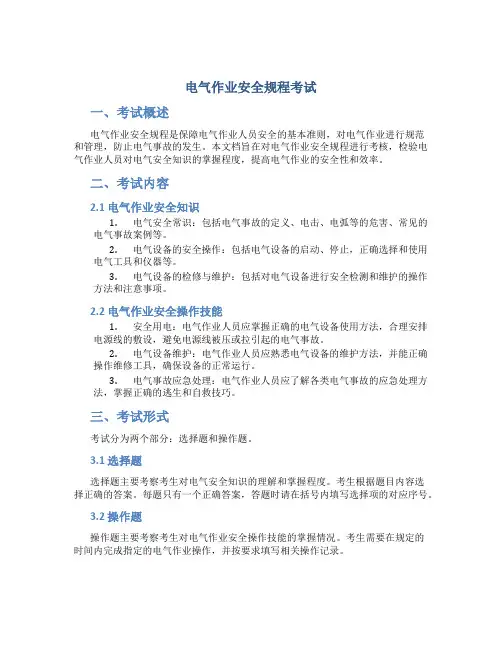 电气作业安全规程考试

一、考试概述

电气作业安全规程是保障电气作业人员安全的基本准则，对电气作业进行规范和管理，防止电气事故的发生。本文档旨在对电气作业安全规程进行考核，检验电气作业人员对电气安全知识的掌握程度，提高电气作业的安全性和效率。

二、考试内容

2.1 电气作业安全知识

1. 电气安全常识：包括电气事故的定义、电击、电弧等的危害、常见的电气事故案例等。

2. 电气设备的安全操作：包括电气设备的启动、停止，正确选择和使用电气工具和仪器等。

3. 电气设备的检修与维护：包括对电气设备进行安全检测和维护的操作方法和注意事项。

2.2 电气作业安全操作技能

1. 安全用电：电气作业人员应掌握正确的电气设备使用方法，合理安排电源线的敷设，避免电源线被压或拉引起的电气事故。

2. 电气设备维护：电气作业人员应熟悉电气设备的维护方法，并能正确操作维修工具，确保设备的正常运行。

3. 电气事故应急处理：电气作业人员应了解各类电气事故的应急处理方法，掌握正确的逃生和自救技巧。

三、考试形式

考试分为两个部分：选择题和操作题。

3.1 选择题

选择题主要考察考生对电气安全知识的理解和掌握程度。考生根据题目内容选择正确的答案。每题只有一个正确答案，答题时请在括号内填写选择项的对应序号。

3.2 操作题

操作题主要考察考生对电气作业安全操作技能的掌握情况。考生需要在规定的时间内完成指定的电气作业操作，并按要求填写相关操作记录。